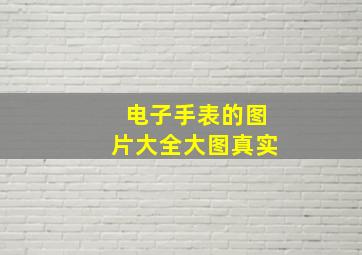 电子手表的图片大全大图真实